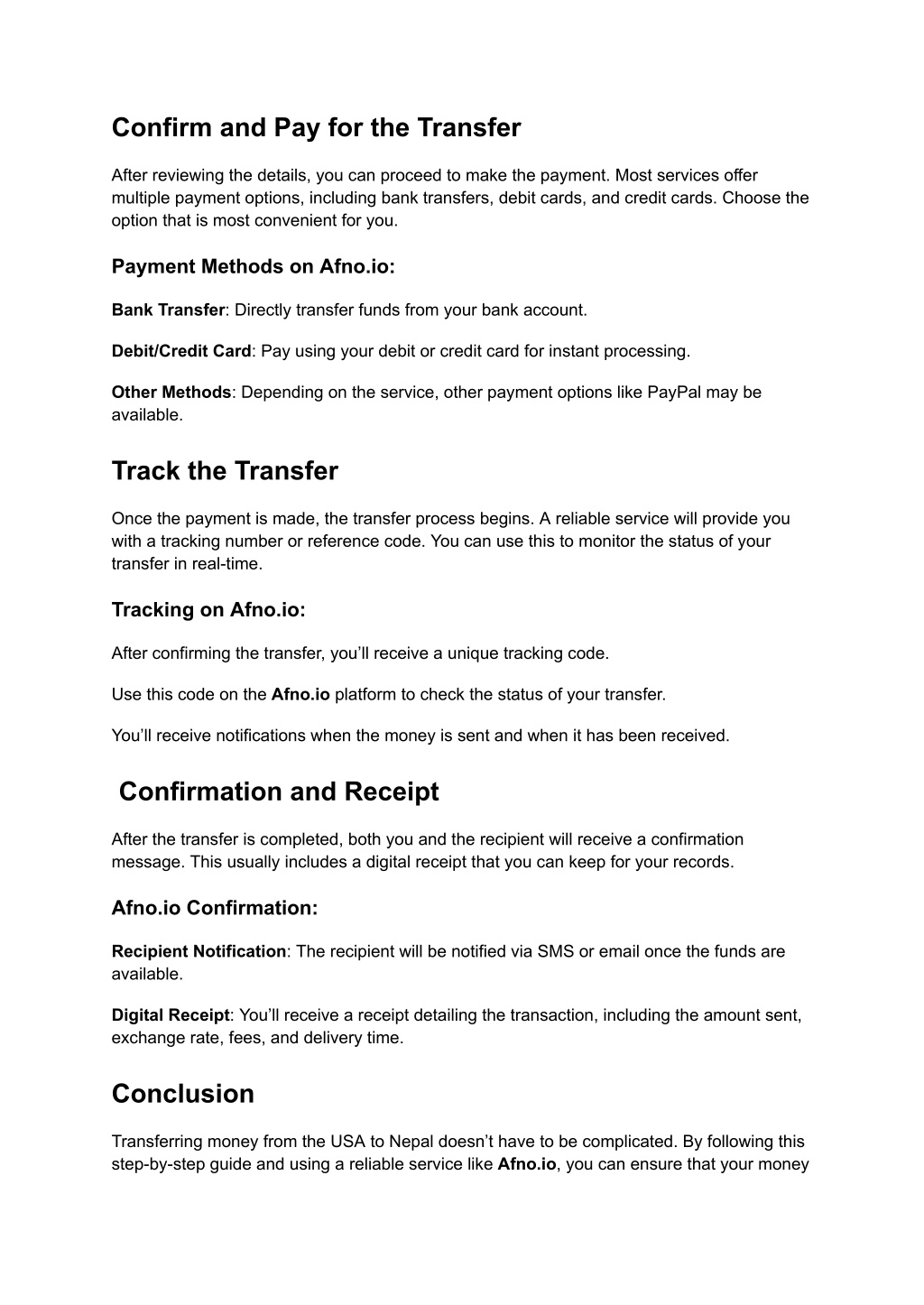 Confirm and Pay for the Transfer

After reviewing the details, you can proceed to make the payment. Most services offer multiple payment options, including bank transfers, debit cards, and credit cards. Choose the option that is most convenient for you.

Payment Methods on Afno.io:

Bank Transfer: Directly transfer funds from your bank account.

Debit/Credit Card: Pay using your debit or credit card for instant processing.

Other Methods: Depending on the service, other payment options like PayPal may be available.

Track the Transfer

Once the payment is made, the transfer process begins. A reliable service will provide you with a tracking number or reference code. You can use this to monitor the status of your transfer in real-time.

Tracking on Afno.io:

After confirming the transfer, you'll receive a unique tracking code.

Use this code on the Afno.io platform to check the status of your transfer.

You'll receive notifications when the money is sent and when it has been received.

Confirmation and Receipt

After the transfer is completed, both you and the recipient will receive a confirmation message. This usually includes a digital receipt that you can keep for your records.

Afno.io Confirmation:

Recipient Notification: The recipient will be notified via SMS or email once the funds are available.

Digital Receipt: You'll receive a receipt detailing the transaction, including the amount sent, exchange rate, fees, and delivery time.

Conclusion

Transferring money from the USA to Nepal doesn't have to be complicated. By following this step-by-step guide and using a reliable service like Afno.io, you can ensure that your money